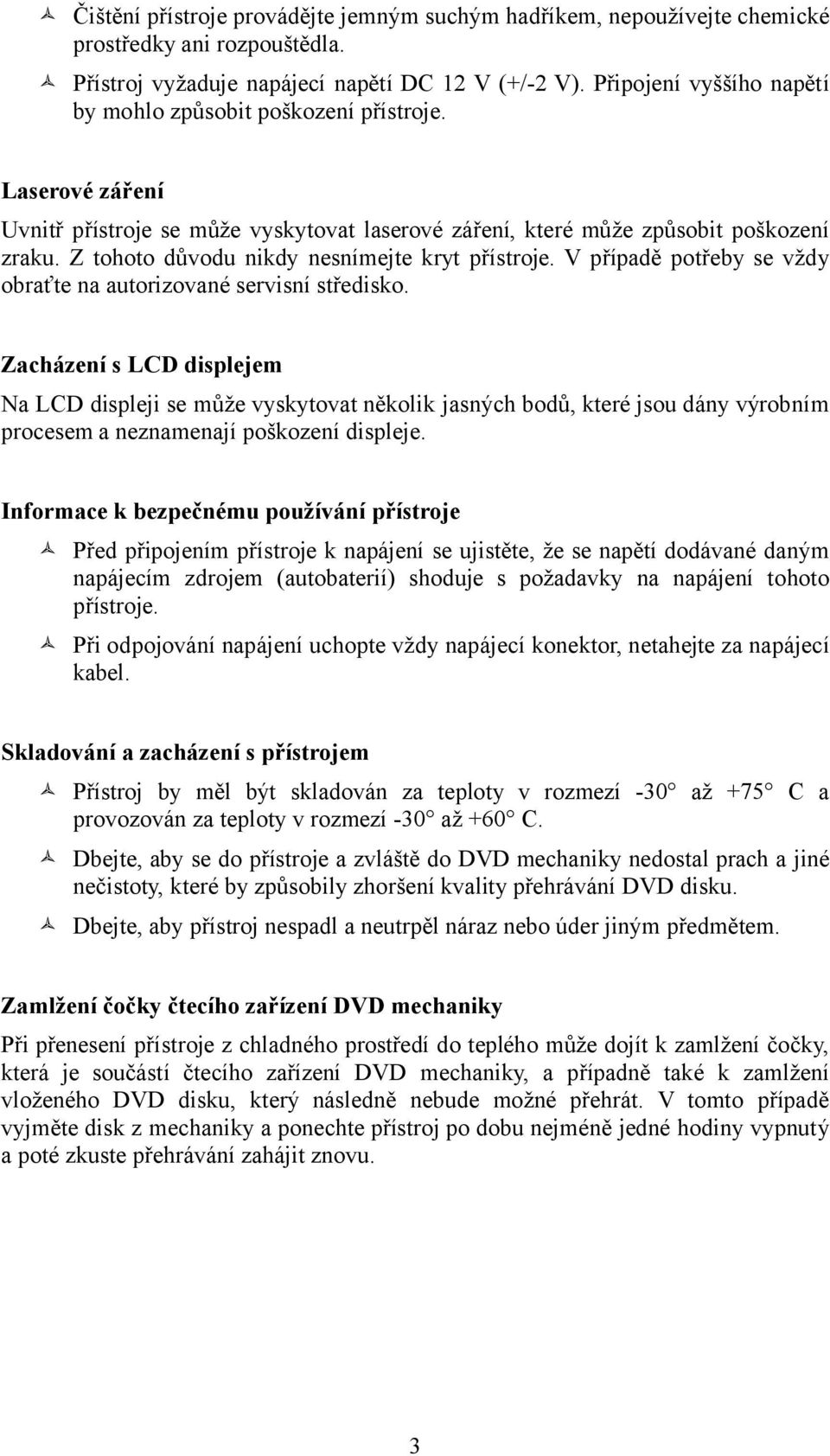 Čištění přístroje provádějte jemným suchým hadříkem, nepoužívejte chemické prostředky ani rozpouštědla.

Přístroj vyžaduje napájecí napětí DC 12 V (+/-2 V). Připojení vyššího napětí by mohlo způsobit poškození přístroje.

Laserové záření

Uvnitř přístroje se může vyskytovat laserové záření, které může způsobit poškození zraku. Z tohoto důvodu nikdy nesnímejte kryt přístroje. V případě potřeby se vždy obraťte na autorizované servisní středisko.

Zacházení s LCD displejem

Na LCD displeji se může vyskytovat několik jasných bodů, které jsou dány výrobním procesem a neznamenají poškození displeje.

Informace k bezpečnému používání přístroje

Před připojením přístroje k napájení se ujistěte, že se napětí dodávané daným napájecím zdrojem (autobaterií) shoduje s požadavky na napájení tohoto přístroje.

Při odpojování napájení uchopte vždy napájecí konektor, netahejte za napájecí kabel.

Skladování a zacházení s přístrojem

Přístroj by měl být skladován za teploty v rozmezí -30° až +75° C a provozován za teploty v rozmezí -30° až +60° C.

Dbejte, aby se do přístroje a zvláště do DVD mechaniky nedostal prach a jiné nečistoty, které by způsobily zhoršení kvality přehrávání DVD disku.

Dbejte, aby přístroj nespadl a neutrpěl náraz nebo úder jiným předmětem.

Zamlžení čočky čtecího zařízení DVD mechaniky

Při přenesení přístroje z chladného prostředí do teplého může dojít k zamlžení čočky, která je součástí čtecího zařízení DVD mechaniky, a případně také k zamlžení vloženého DVD disku, který následně nebude možné přehrát. V tomto případě vyjměte disk z mechaniky a ponechte přístroj po dobu nejméně jedné hodiny vypnutý a poté zkuste přehrávání zahájit znovu.

3